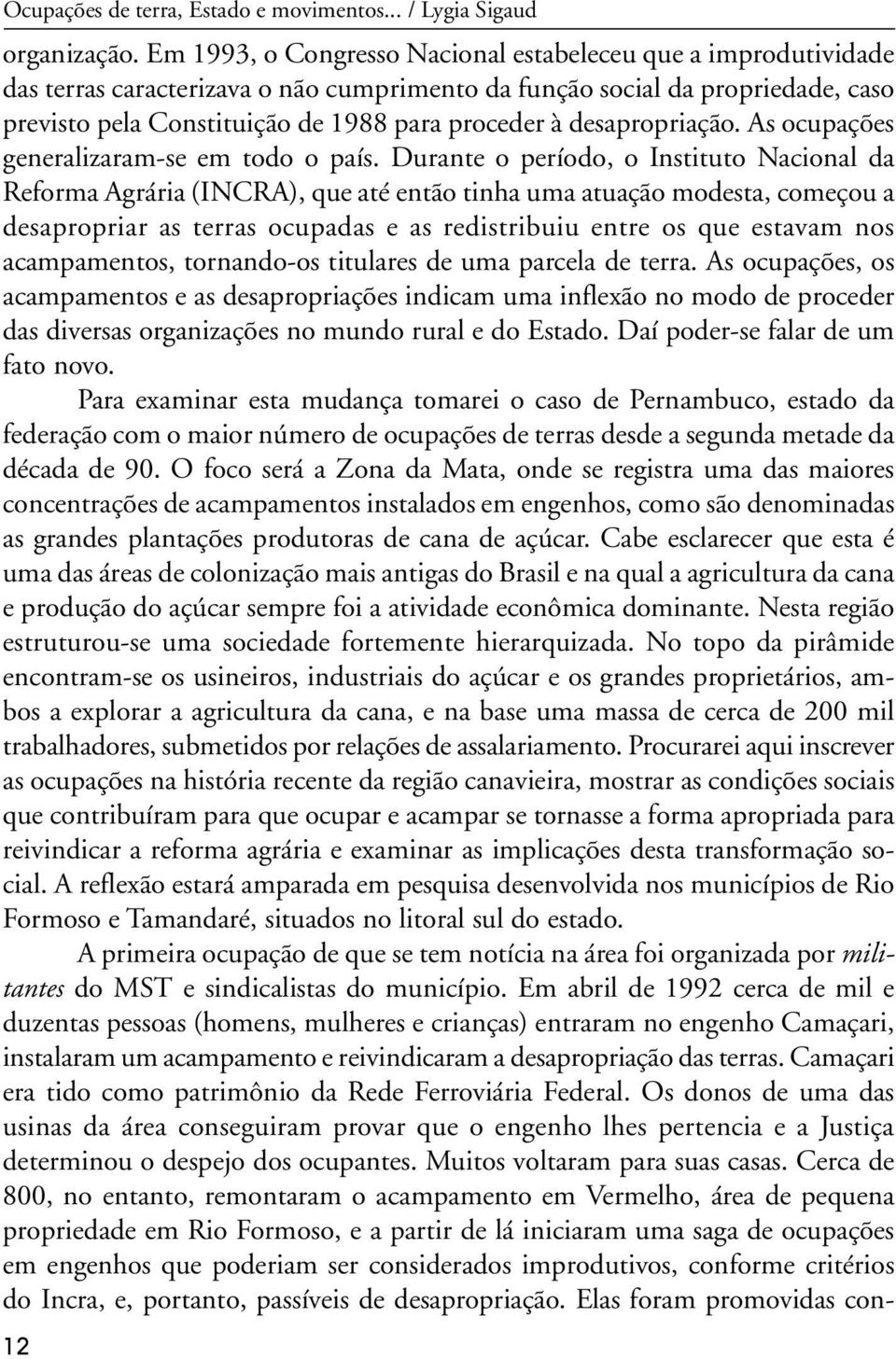 Ocupações de terra, Estado e movimentos... / Lygia Sigaud

organização. Em 1993, o Congresso Nacional estabeleceu que a improdutividade das terras caracterizava o não cumprimento da função social da propriedade, caso previsto pela Constituição de 1988 para proceder à desapropriação. As ocupações generalizaram-se em todo o país. Durante o período, o Instituto Nacional da Reforma Agrária (INCRA), que até então tinha uma atuação modesta, começou a desapropriar as terras ocupadas e as redistribuiu entre os que estavam nos acampamentos, tornando-os titulares de uma parcela de terra. As ocupações, os acampamentos e as desapropriações indicam uma inflexão no modo de proceder das diversas organizações no mundo rural e do Estado. Daí poder-se falar de um fato novo.

Para examinar esta mudança tomarei o caso de Pernambuco, estado da federação com o maior número de ocupações de terras desde a segunda metade da década de 90. O foco será a Zona da Mata, onde se registra uma das maiores concentrações de acampamentos instalados em engenhos, como são denominadas as grandes plantações produtoras de cana de açúcar. Cabe esclarecer que esta é uma das áreas de colonização mais antigas do Brasil e na qual a agricultura da cana e produção do açúcar sempre foi a atividade econômica dominante. Nesta região estruturou-se uma sociedade fortemente hierarquizada. No topo da pirâmide encontram-se os usineiros, industriais do açúcar e os grandes proprietários, ambos a explorar a agricultura da cana, e na base uma massa de cerca de 200 mil trabalhadores, submetidos por relações de assalariamento. Procurarei aqui inscrever as ocupações na história recente da região canavieira, mostrar as condições sociais que contribuíram para que ocupar e acampar se tornasse a forma apropriada para reivindicar a reforma agrária e examinar as implicações desta transformação social. A reflexão estará amparada em pesquisa desenvolvida nos municípios de Rio Formoso e Tamandaré, situados no litoral sul do estado.

A primeira ocupação de que se tem notícia na área foi organizada por militantes do MST e sindicalistas do município. Em abril de 1992 cerca de mil e duzentas pessoas (homens, mulheres e crianças) entraram no engenho Camaçari, instalaram um acampamento e reivindicaram a desapropriação das terras. Camaçari era tido como patrimônio da Rede Ferroviária Federal. Os donos de uma das usinas da área conseguiram provar que o engenho lhes pertencia e a Justiça determinou o despejo dos ocupantes. Muitos voltaram para suas casas. Cerca de 800, no entanto, remontaram o acampamento em Vermelho, área de pequena propriedade em Rio Formoso, e a partir de lá iniciaram uma saga de ocupações em engenhos que poderiam ser considerados improdutivos, conforme critérios do Incra, e, portanto, passíveis de desapropriação. Elas foram promovidas con-

12